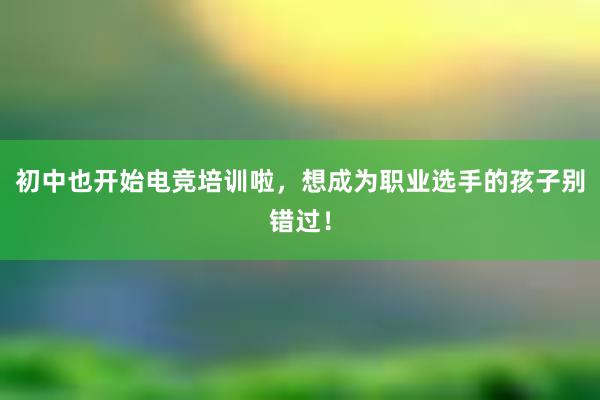 初中也开始电竞培训啦，想成为职业选手的孩子别错过！